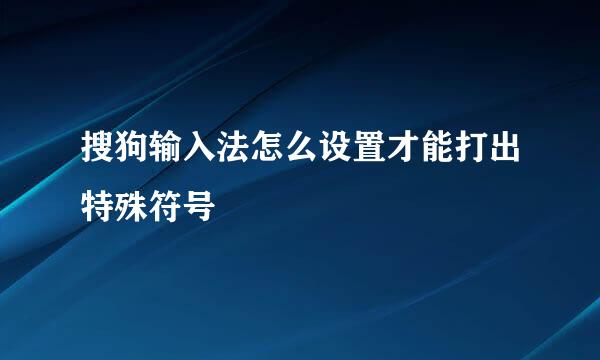 搜狗输入法怎么设置才能打出特殊符号